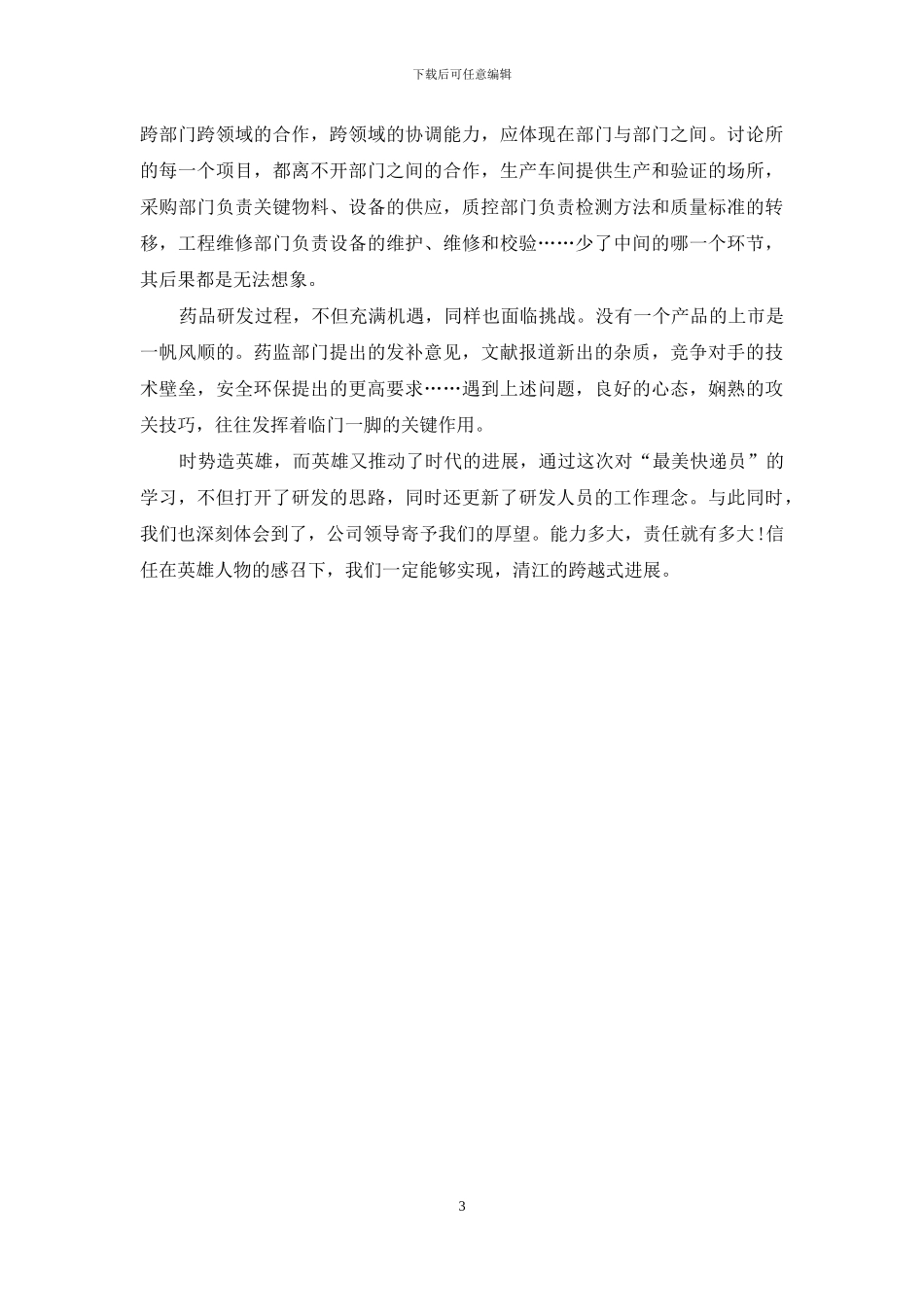 下载后可任意编辑

跨部门跨领域的合作，跨领域的协调能力，应体现在部门与部门之间。讨论所的每一个项目，都离不开部门之间的合作，生产车间提供生产和验证的场所，采购部门负责关键物料、设备的供应，质控部门负责检测方法和质量标准的转移，工程维修部门负责设备的维护、维修和校验……少了中间的哪一个环节，其后果都是无法想象。

药品研发过程，不但充满机遇，同样也面临挑战。没有一个产品的上市是一帆风顺的。药监部门提出的发补意见，文献报道新出的杂质，竞争对手的技术壁垒，安全环保提出的更高要求……遇到上述问题，良好的心态，娴熟的攻关技巧，往往发挥着临门一脚的关键作用。

时势造英雄，而英雄又推动了时代的进展，通过这次对“最美快递员”的学习，不但打开了研发的思路，同时还更新了研发人员的工作理念。与此同时，我们也深刻体会到了，公司领导寄予我们的厚望。能力多大，责任就有多大！信任在英雄人物的感召下，我们一定能够实现，清江的跨越式进展。

3